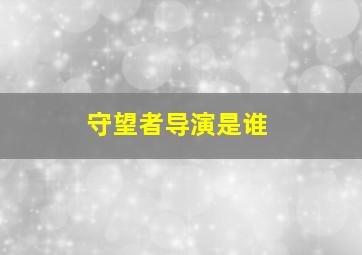 守望者导演是谁